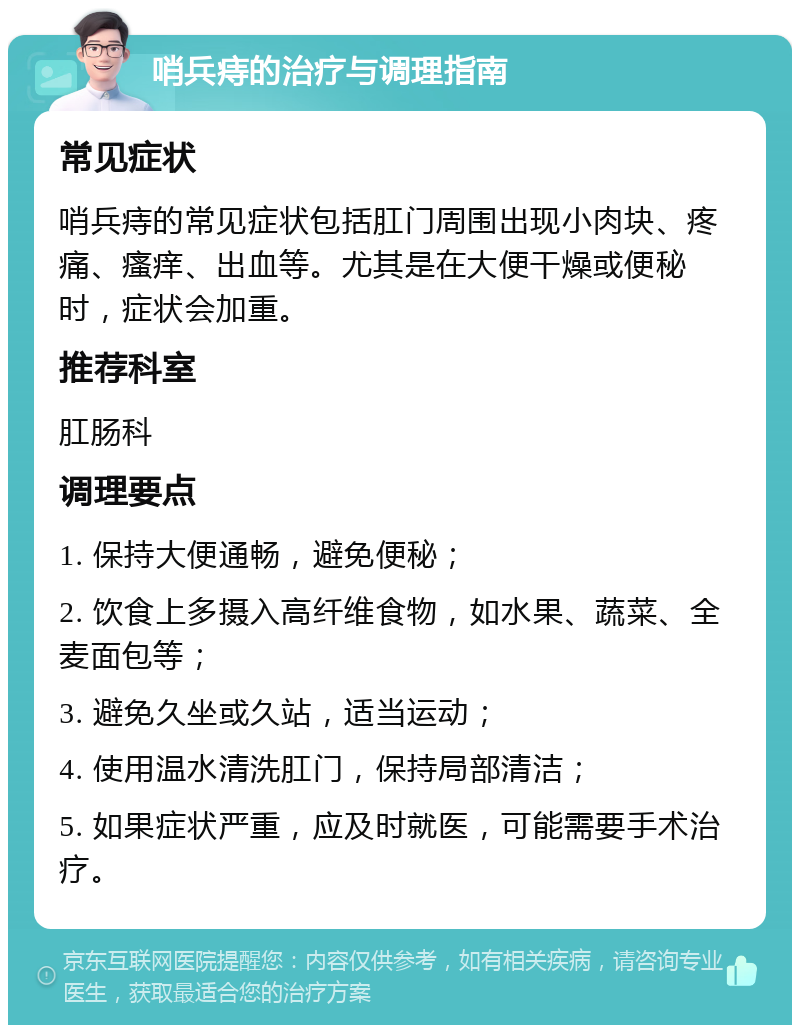 哨兵痔的治疗与调理指南

常见症状

哨兵痔的常见症状包括肛门周围出现小肉块、疼痛、瘙痒、出血等。尤其是在大便干燥或便秘时，症状会加重。

推荐科室

肛肠科

调理要点

1. 保持大便通畅，避免便秘；

2. 饮食上多摄入高纤维食物，如水果、蔬菜、全麦面包等；

3. 避免久坐或久站，适当运动；

4. 使用温水清洗肛门，保持局部清洁；

5. 如果症状严重，应及时就医，可能需要手术治疗。

京东互联网医院提醒您：内容仅供参考，如有相关疾病，请咨询专业医生，获取最适合您的治疗方案